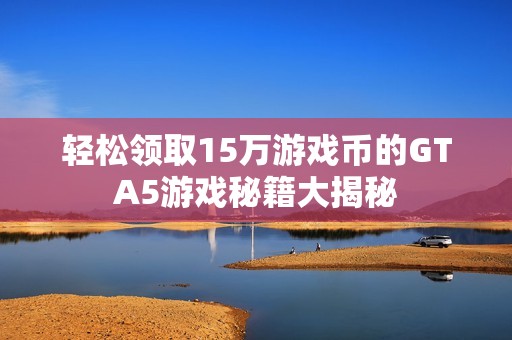 轻松领取15万游戏币的GTA5游戏秘籍大揭秘